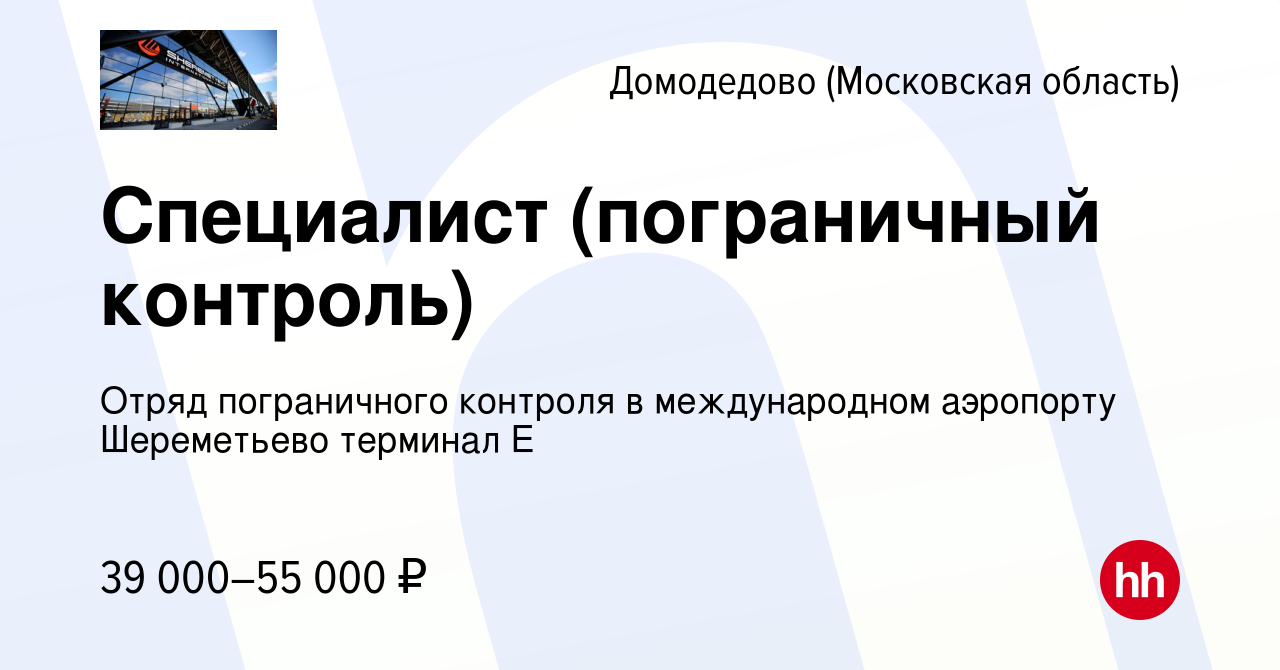 Домодедово (Московская область)

Специалист (пограничный контроль)

Отряд пограничного контроля в международном аэропорту Шереметьево терминал Е

39 000–55 000 ₽

hh